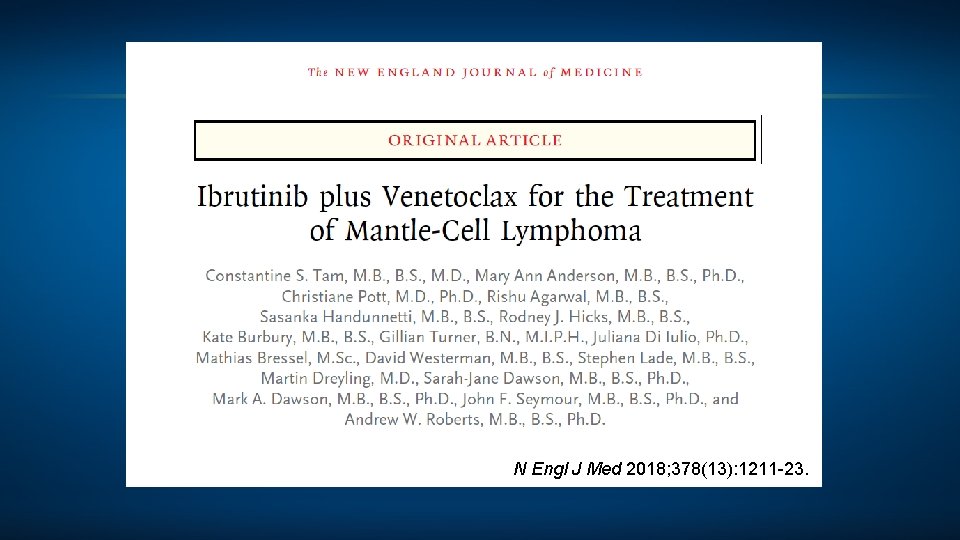 The NEW ENGLAND JOURNAL of MEDICINE

ORIGINAL ARTICLE

Ibrutinib plus Venetoclax for the Treatment of Mantle-Cell Lymphoma

Constantine S. Tam, M.B., B.S., M.D., Mary Ann Anderson, M.B., B.S., Ph.D., Christiane Pott, M.D., Ph.D., Rishu Agarwal, M.B., B.S., Sasanka Handunnetti, M.B., B.S., Rodney J. Hicks, M.B., B.S., Kate Burbury, M.B., B.S., Gillian Turner, B.N., M.I.P.H., Juliana Di Iulio, Ph.D., Mathias Bressel, M.Sc., David Westerman, M.B., B.S., Stephen Lade, M.B., B.S., Martin Dreyling, M.D., Sarah-Jane Dawson, M.B., B.S., Ph.D., Mark A. Dawson, M.B., B.S., Ph.D., John F. Seymour, M.B., B.S., Ph.D., and Andrew W. Roberts, M.B., B.S., Ph.D.

N Engl J Med 2018;378(13):1211-23.